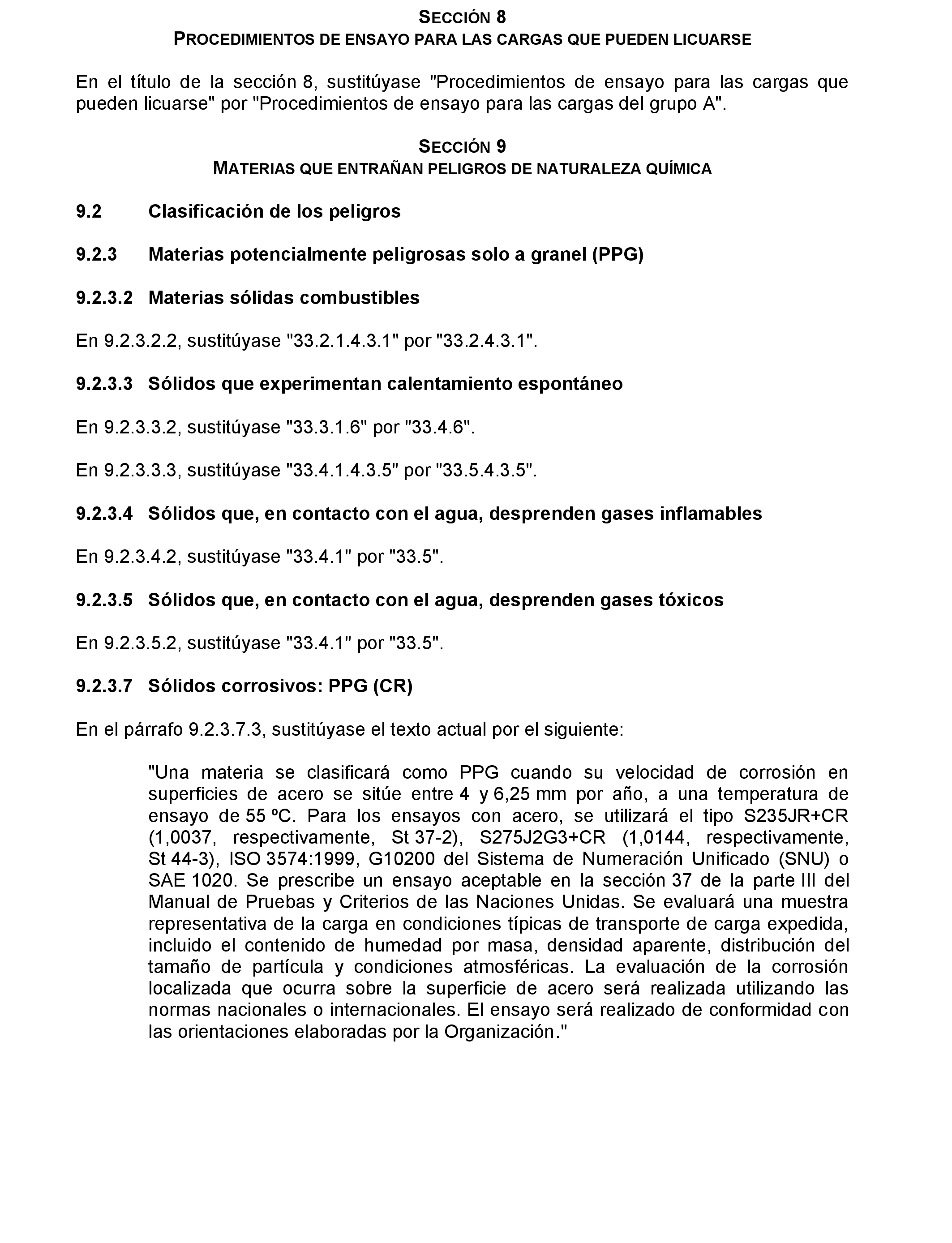 SECCIÓN 8
PROCEDIMIENTOS DE ENSAYO PARA LAS CARGAS QUE PUEDEN LICUARSE

En el título de la sección 8, sustitúyase "Procedimientos de ensayo para las cargas que pueden licuarse" por "Procedimientos de ensayo para las cargas del grupo A".

SECCIÓN 9
MATERIAS QUE ENTRAÑAN PELIGROS DE NATURALEZA QUÍMICA

9.2 Clasificación de los peligros

9.2.3 Materias potencialmente peligrosas solo a granel (PPG)

9.2.3.2 Materias sólidas combustibles

En 9.2.3.2.2, sustitúyase "33.2.1.4.3.1" por "33.2.4.3.1".

9.2.3.3 Sólidos que experimentan calentamiento espontáneo

En 9.2.3.3.2, sustitúyase "33.3.1.6" por "33.4.6".

En 9.2.3.3.3, sustitúyase "33.4.1.4.3.5" por "33.5.4.3.5".

9.2.3.4 Sólidos que, en contacto con el agua, desprenden gases inflamables

En 9.2.3.4.2, sustitúyase "33.4.1" por "33.5".

9.2.3.5 Sólidos que, en contacto con el agua, desprenden gases tóxicos

En 9.2.3.5.2, sustitúyase "33.4.1" por "33.5".

9.2.3.7 Sólidos corrosivos: PPG (CR)

En el párrafo 9.2.3.7.3, sustitúyase el texto actual por el siguiente:

"Una materia se clasificará como PPG cuando su velocidad de corrosión en superficies de acero se sitúe entre 4 y 6,25 mm por año, a una temperatura de ensayo de 55 ºC. Para los ensayos con acero, se utilizará el tipo S235JR+CR (1,0037, respectivamente, St 37-2), S275J2G3+CR (1,0144, respectivamente, St 44-3), ISO 3574:1999, G10200 del Sistema de Numeración Unificado (SNU) o SAE 1020. Se prescribe un ensayo aceptable en la sección 37 de la parte III del Manual de Pruebas y Criterios de las Naciones Unidas. Se evaluará una muestra representativa de la carga en condiciones típicas de transporte de carga expedida, incluido el contenido de humedad por masa, densidad aparente, distribución del tamaño de partícula y condiciones atmosféricas. La evaluación de la corrosión localizada que ocurra sobre la superficie de acero será realizada utilizando las normas nacionales o internacionales. El ensayo será realizado de conformidad con las orientaciones elaboradas por la Organización."